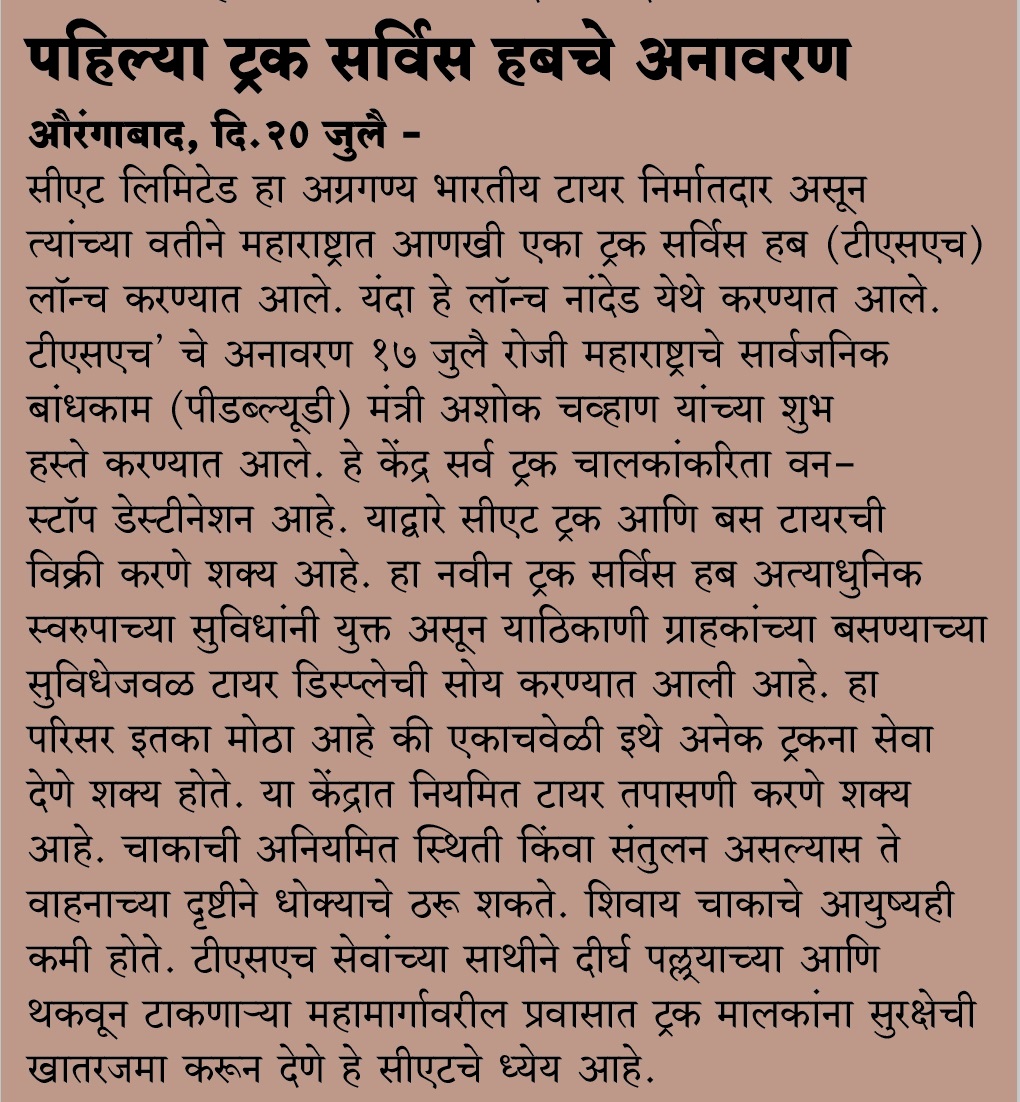 पहिल्या ट्रक सर्विस हबचे अनावरण

औरंगाबाद, दि.२० जुलै - सीएट लिमिटेड हा अग्रगण्य भारतीय टायर निर्मातदार असून त्यांच्या वतीने महाराष्ट्रात आणखी एका ट्रक सर्विस हब (टीएसएच) लॉन्च करण्यात आले. यंदा हे लॉन्च नांदेड येथे करण्यात आले. टीएसएच' चे अनावरण १७ जुलै रोजी महाराष्ट्राचे सार्वजनिक बांधकाम (पीडब्ल्यूडी) मंत्री अशोक चव्हाण यांच्या शुभ हस्ते करण्यात आले. हे केंद्र सर्व ट्रक चालकांकरिता वन-स्टॉप डेस्टीनेशन आहे. याद्वारे सीएट ट्रक आणि बस टायरची विक्री करणे शक्य आहे. हा नवीन ट्रक सर्विस हब अत्याधुनिक स्वरुपाच्या सुविधांनी युक्त असून याठिकाणी ग्राहकांच्या बसण्याच्या सुविधेजवळ टायर डिस्प्लेची सोय करण्यात आली आहे. हा परिसर इतका मोठा आहे की एकाचवेळी इथे अनेक ट्रकना सेवा देणे शक्य होते. या केंद्रात नियमित टायर तपासणी करणे शक्य आहे. चाकाची अनियमित स्थिती किंवा संतुलन असल्यास ते वाहनाच्या दृष्टीने धोक्याचे ठरू शकते. शिवाय चाकाचे आयुष्यही कमी होते. टीएसएच सेवांच्या साथीने दीर्घ पल्ल्याच्या आणि थकवून टाकणाऱ्या महामार्गावरील प्रवासात ट्रक मालकांना सुरक्षेची खातरजमा करून देणे हे सीएटचे ध्येय आहे.